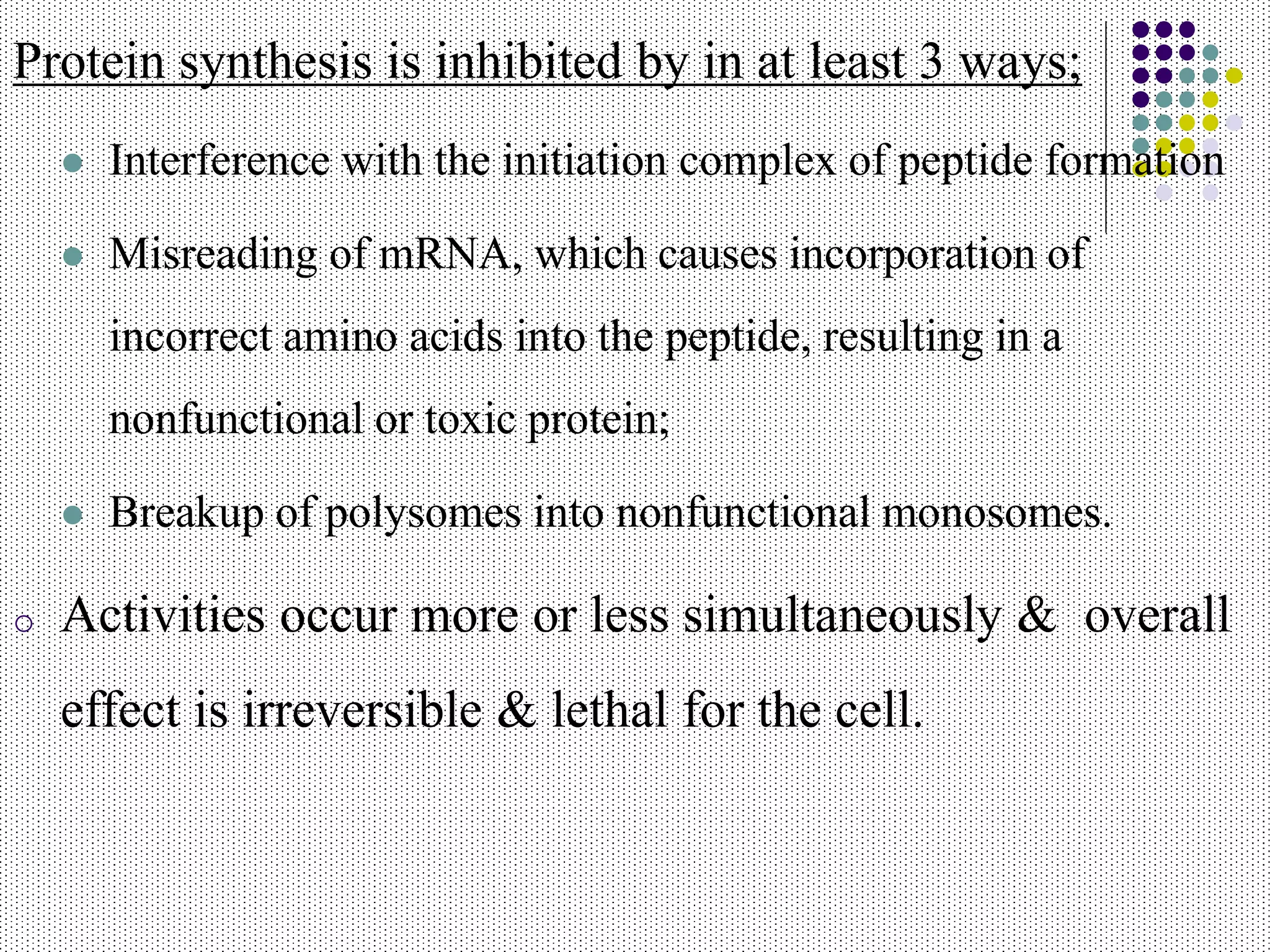 Protein synthesis is inhibited by in at least 3 ways;

- Interference with the initiation complex of peptide formation
- Misreading of mRNA, which causes incorporation of incorrect amino acids into the peptide, resulting in a nonfunctional or toxic protein;
- Breakup of polysomes into nonfunctional monosomes.

○ Activities occur more or less simultaneously & overall effect is irreversible & lethal for the cell.